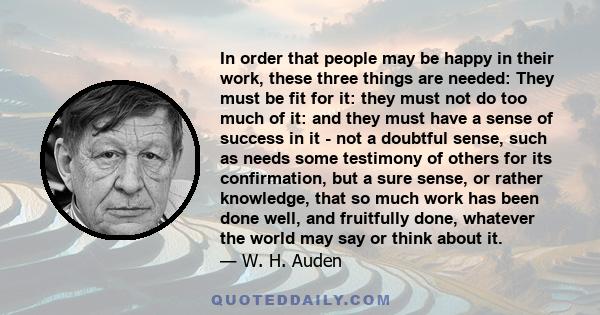 In order that people may be happy in their work, these three things are needed: They must be fit for it: they must not do too much of it: and they must have a sense of success in it - not a doubtful sense, such as needs some testimony of others for its confirmation, but a sure sense, or rather knowledge, that so much work has been done well, and fruitfully done, whatever the world may say or think about it.
— W. H. Auden

QUOTEDDAILY.COM